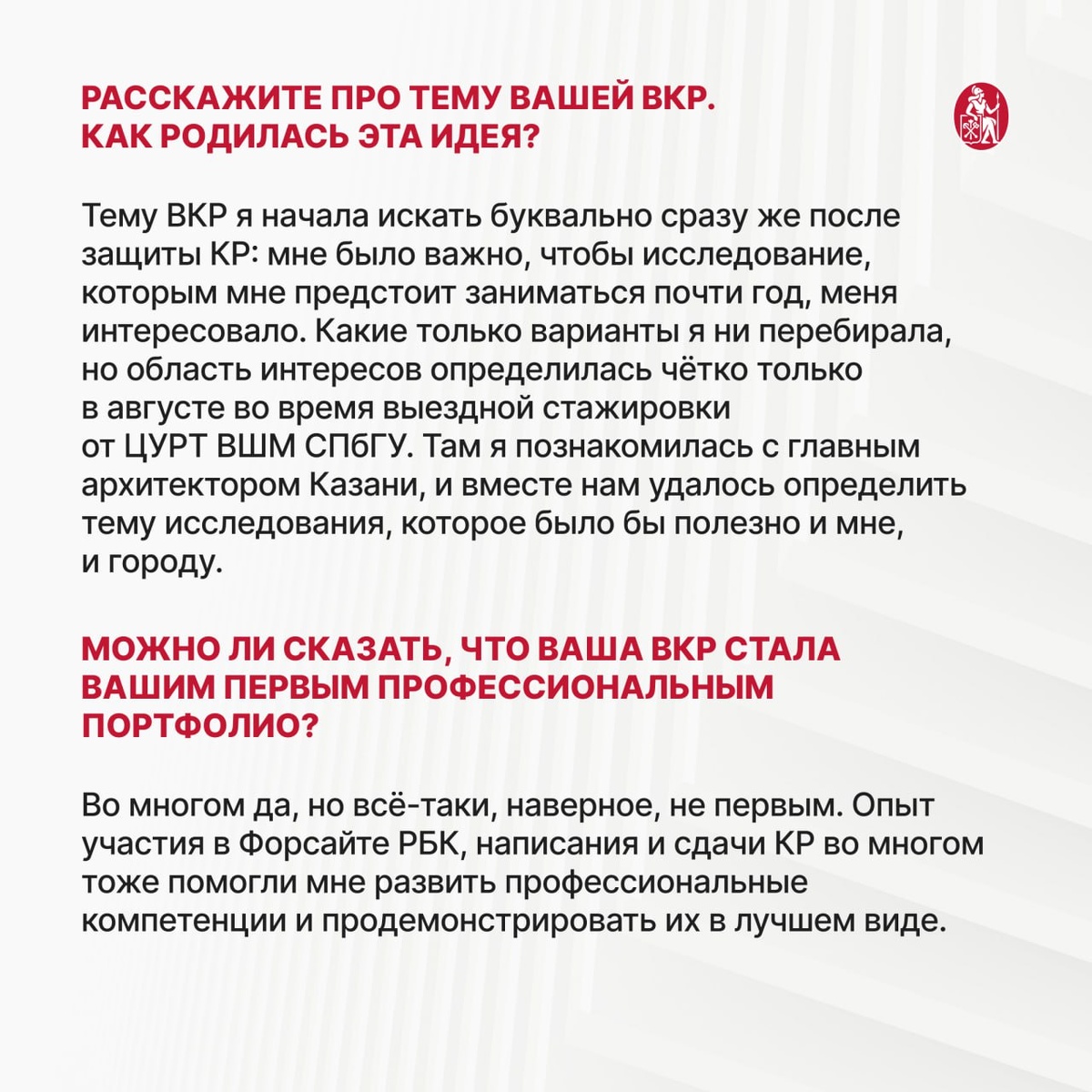 РАССКАЖИТЕ ПРО ТЕМУ ВАШЕЙ ВКР. КАК РОДИЛАСЬ ЭТА ИДЕЯ?

Тему ВКР я начала искать буквально сразу же после защиты КР: мне было важно, чтобы исследование, которым мне предстоит заниматься почти год, меня интересовало. Какие только варианты я ни перебирала, но область интересов определилась чётко только в августе во время выездной стажировки от ЦУРТ ВШМ СПбГУ. Там я познакомилась с главным архитектором Казани, и вместе нам удалось определить тему исследования, которое было бы полезно и мне, и городу.

МОЖНО ЛИ СКАЗАТЬ, ЧТО ВАША ВКР СТАЛА ВАШИМ ПЕРВЫМ ПРОФЕССИОНАЛЬНЫМ ПОРТФОЛИО?

Во многом да, но всё-таки, наверное, не первым. Опыт участия в Форсайте РБК, написания и сдачи КР во многом тоже помогли мне развить профессиональные компетенции и продемонстрировать их в лучшем виде.